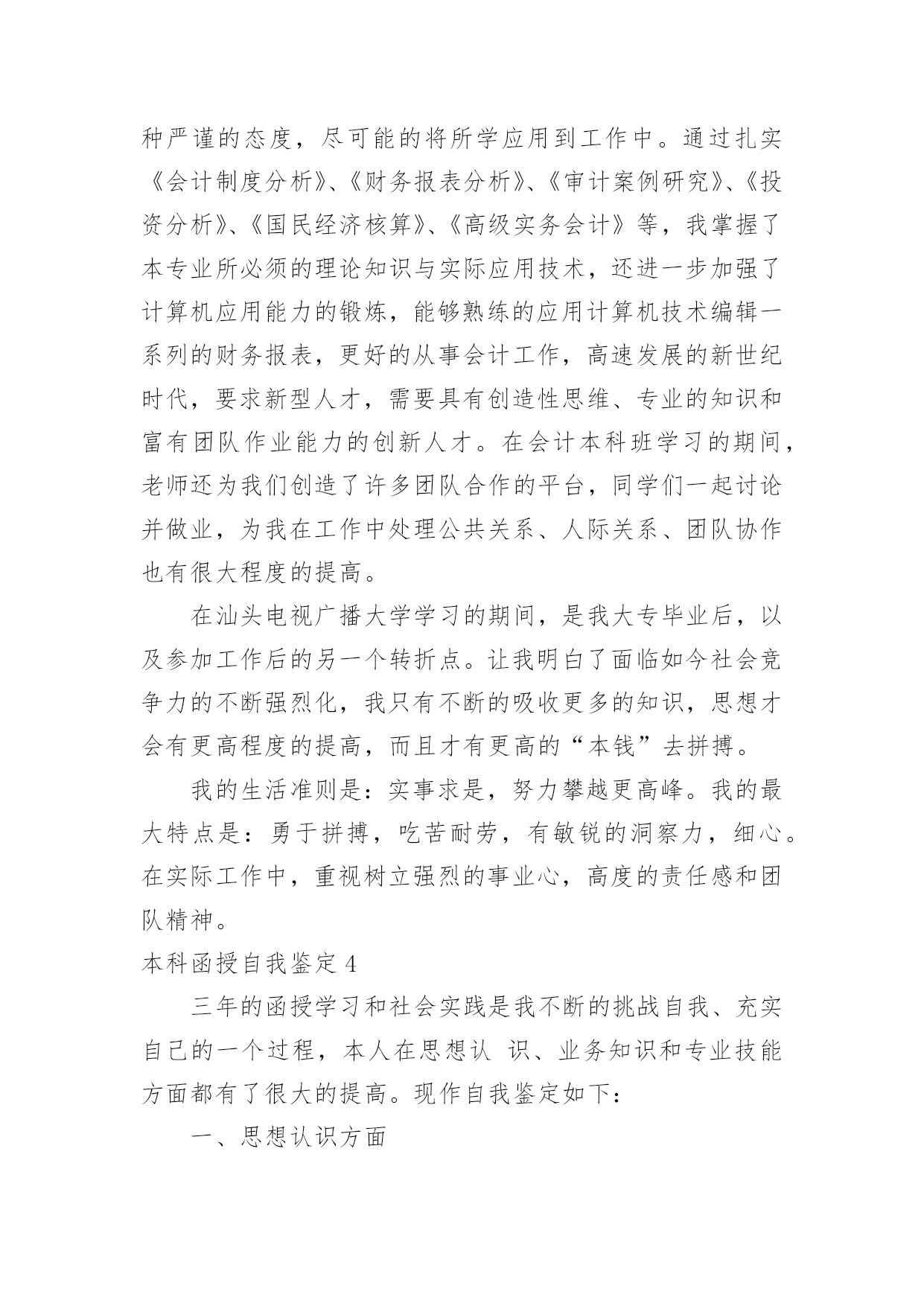 种严谨的态度，尽可能的将所学应用到工作中。通过扎实《会计制度分析》、《财务报表分析》、《审计案例研究》、《投资分析》、《国民经济核算》、《高级实务会计》等，我掌握了本专业所必须的理论知识与实际应用技术，还进一步加强了计算机应用能力的锻炼，能够熟练的应用计算机技术编辑一系列的财务报表，更好的从事会计工作，高速发展的新世纪时代，要求新型人才，需要具有创造性思维、专业的知识和富有团队作业能力的创新人才。在会计本科班学习的期间，老师还为我们创造了许多团队合作的平台，同学们一起讨论并做业，为我在工作中处理公共关系、人际关系、团队协作也有很大程度的提高。

在汕头电视广播大学学习的期间，是我大专毕业后，以及参加工作后的另一个转折点。让我明白了面临如今社会竞争力的不断强烈化，我只有不断的吸收更多的知识，思想才会有更高程度的提高，而且才有更高的“本钱”去拼搏。

我的生活准则是：实事求是，努力攀越更高峰。我的最大特点是：勇于拼搏，吃苦耐劳，有敏锐的洞察力，细心。在实际工作中，重视树立强烈的事业心，高度的责任感和团队精神。

本科函授自我鉴定 4

三年的函授学习和社会实践是我不断的挑战自我、充实自己的一个过程，本人在思想认 识、业务知识和专业技能方面都有了很大的提高。现作自我鉴定如下：

一、思想认识方面